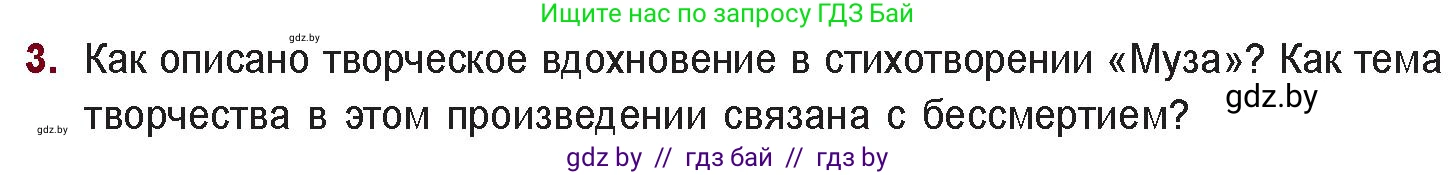 Ищите нас по запросу ГДЗ Бай

gdz.by

3. Как описано творческое вдохновение в стихотворении «Муза»? Как тема творчества в этом произведении связана с бессмертием?

gdz.by

gdz.by

gdz by // гдз бай // гдз by